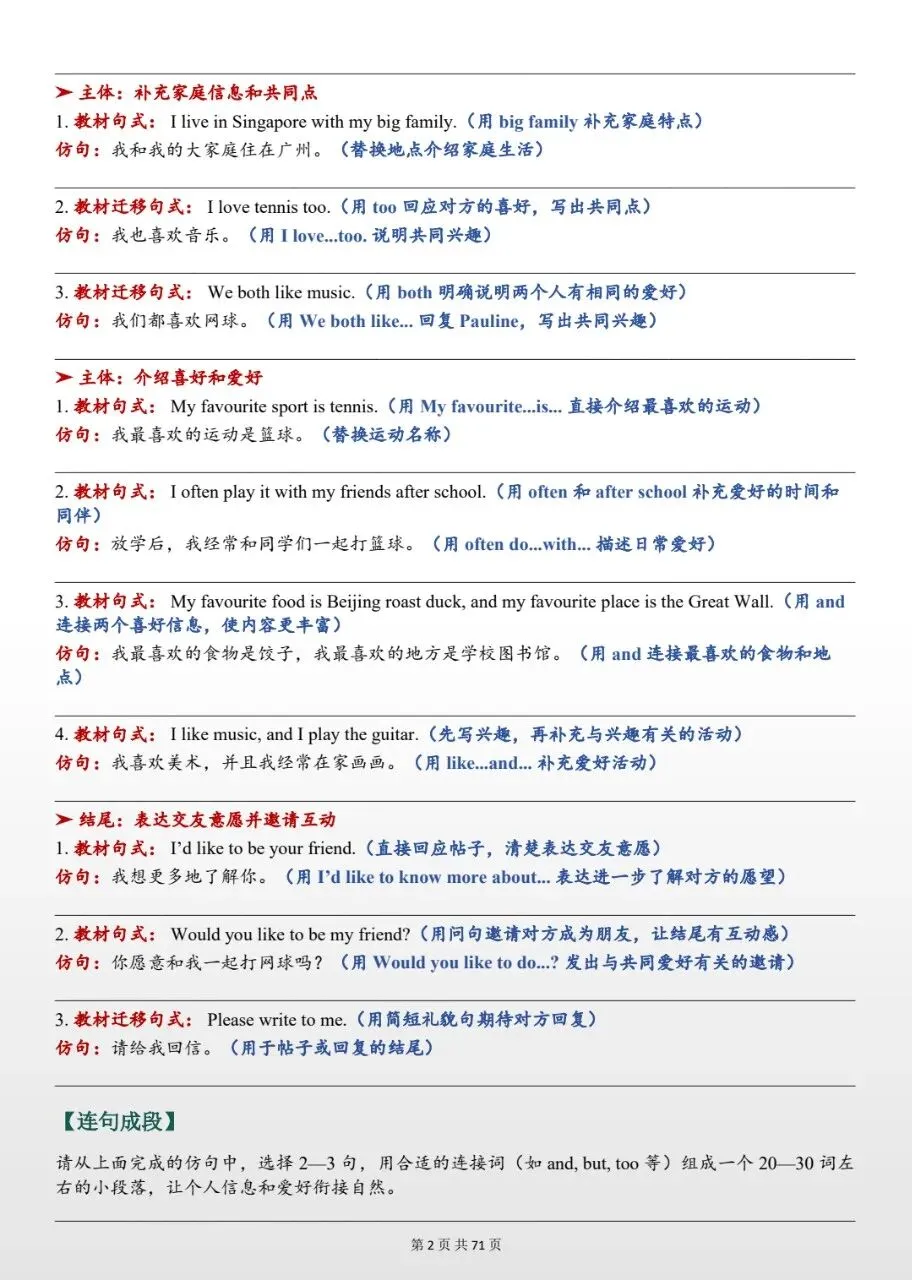 ➤ 主体：补充家庭信息和共同点
1.教材句式：I live in Singapore with my big family.（用big family补充家庭特点）
仿句：我和我的大家庭住在广州。（替换地点介绍家庭生活）

2.教材迁移句式：I love tennis too.（用too回应对方的喜好，写出共同点）
仿句：我也喜欢音乐。（用I love...too.说明共同兴趣）

3.教材迁移句式：We both like music.（用both明确说明两个人有相同的爱好）
仿句：我们都喜欢网球。（用We both like...回复Pauline，写出共同兴趣）

➤ 主体：介绍喜好和爱好
1.教材句式：My favourite sport is tennis.（用My favourite...is...直接介绍最喜欢的运动）
仿句：我最喜欢的运动是篮球。（替换运动名称）

2.教材句式：I often play it with my friends after school.（用often和after school补充爱好的时间和同伴）
仿句：放学后，我经常和同学们一起打篮球。（用often do...with...描述日常爱好）

3.教材句式：My favourite food is Beijing roast duck, and my favourite place is the Great Wall.（用and连接两个喜好信息，使内容更丰富）
仿句：我最喜欢的食物是饺子，我最喜欢的地方是学校图书馆。（用and连接最喜欢的食物和地点）

4.教材句式：I like music, and I play the guitar.（先写兴趣，再补充与兴趣有关的活动）
仿句：我喜欢美术，并且我经常在家画画。（用like...and...补充爱好活动）

➤ 结尾：表达交友意愿并邀请互动
1.教材句式：I'd like to be your friend.（直接回应帖子，清楚表达交友意愿）
仿句：我想更多地了解你。（用I'd like to know more about...表达进一步了解对方的愿望）

2.教材句式：Would you like to be my friend?（用问句邀请对方成为朋友，让结尾有互动感）
仿句：你愿意和我一起打网球吗？（用Would you like to do...?发出与共同爱好有关的邀请）

3.教材迁移句式：Please write to me.（用简短礼貌句期待对方回复）
仿句：请给我回信。（用于帖子或回复的结尾）

【连句成段】

请从上面完成的仿句中，选择2—3句，用合适的连接词（如and, but, too等）组成一个20—30词左右的小段落，让个人信息和爱好衔接自然。

第2页 共71页